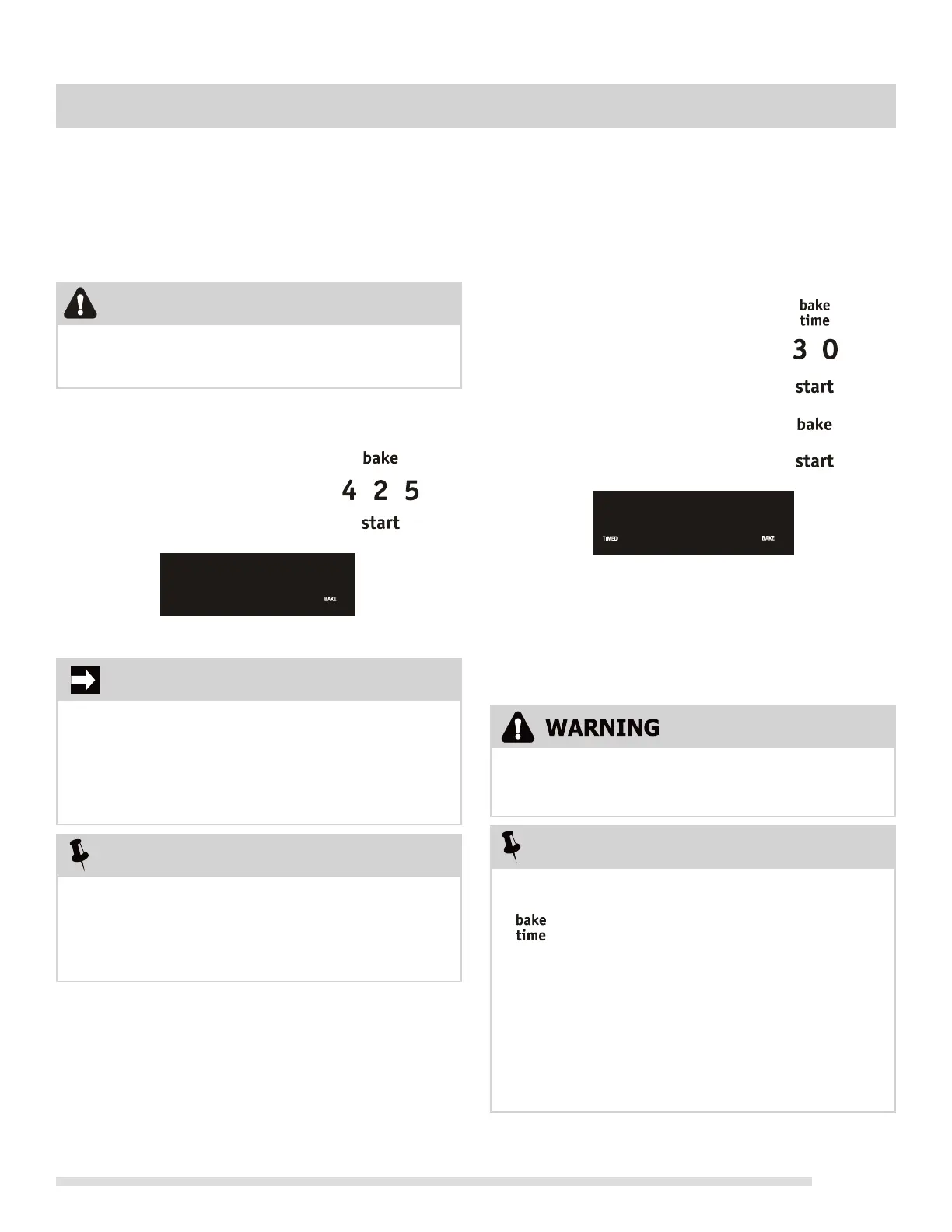 bake

4 2 5

start

BAKE

bake
time

3 0

start

bake

start

TIMED BAKE

WARNING

bake
time